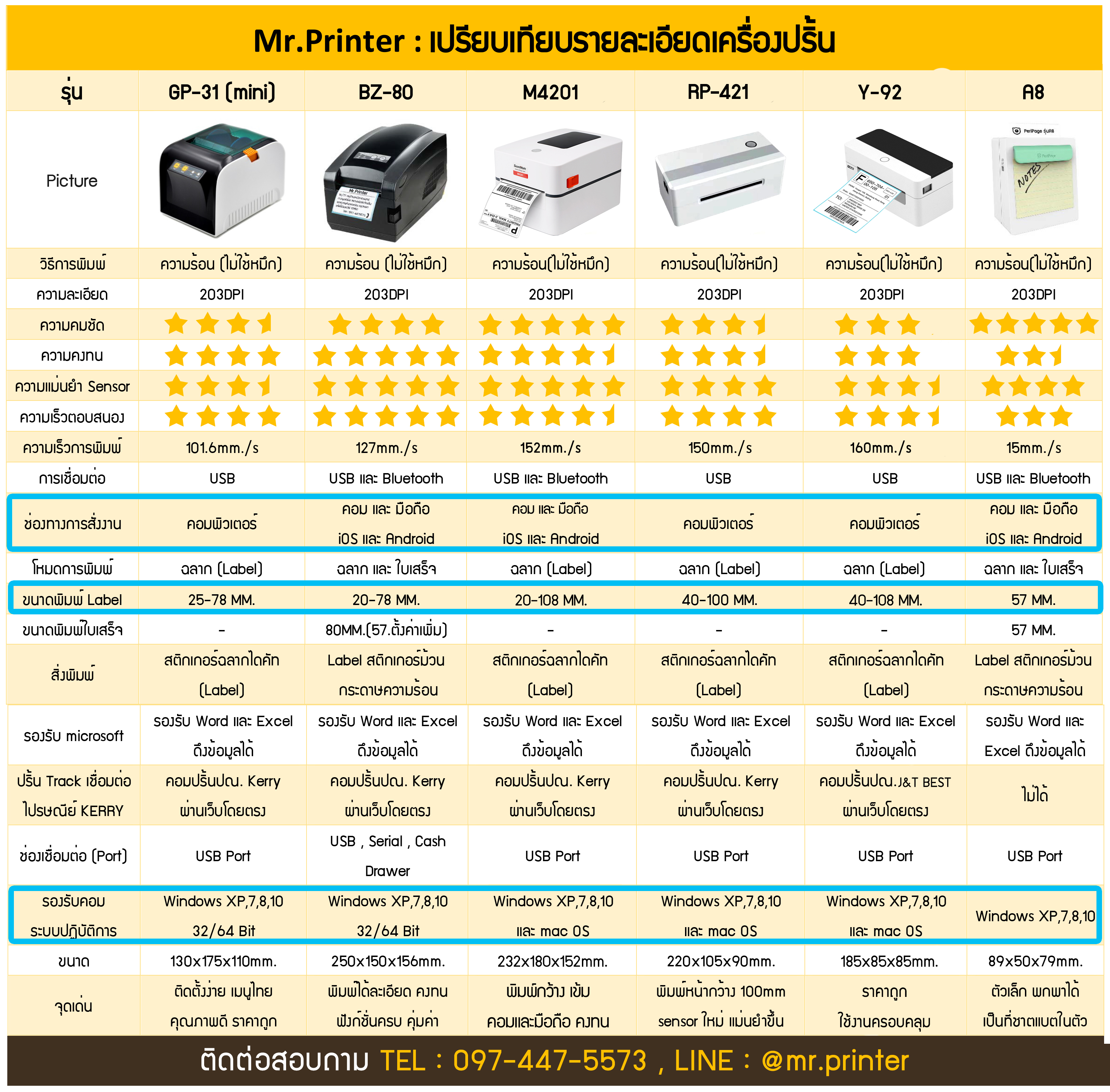 Mr.Printer : เปรียบเทียบรายละเอียดเครื่องปริ้น

| รุ่น | GP-31 (mini) | BZ-80 | M4201 | RP-421 | Y-92 | A8 |
|---|---|---|---|---|---|---|
| Picture | | | | | | |
| วิธีการพิมพ์ | ความร้อน (ไม่ใช้หมึก) | ความร้อน (ไม่ใช้หมึก) | ความร้อน(ไม่ใช้หมึก) | ความร้อน(ไม่ใช้หมึก) | ความร้อน(ไม่ใช้หมึก) | ความร้อน(ไม่ใช้หมึก) |
| ความละเอียด | 203DPI | 203DPI | 203DPI | 203DPI | 203DPI | 203DPI |
| ความคมชัด | | | | | | |
| ความคงทน | | | | | | |
| ความแม่นยำ Sensor | | | | | | |
| ความเร็วตอบสนอง | | | | | | |
| ความเร็วการพิมพ์ | 101.6mm./s | 127mm./s | 152mm./s | 150mm./s | 160mm./s | 15mm./s |
| การเชื่อมต่อ | USB | USB และ Bluetooth | USB และ Bluetooth | USB | USB | USB และ Bluetooth |
| ช่องทางการสั่งงาน | คอมพิวเตอร์ | คอม และ มือถือ iOS และ Android | คอม และ มือถือ iOS และ Android | คอมพิวเตอร์ | คอมพิวเตอร์ | คอม และ มือถือ iOS และ Android |
| โหมดการพิมพ์ | ฉลาก (Label) | ฉลาก และ ใบเสร็จ | ฉลาก (Label) | ฉลาก (Label) | ฉลาก (Label) | ฉลาก และ ใบเสร็จ |
| ขนาดพิมพ์ Label | 25-78 MM. | 20-78 MM. | 20-108 MM. | 40-100 MM. | 40-108 MM. | 57 MM. |
| ขนาดพิมพ์ใบเสร็จ | - | 80MM.(57.ตั้งค่าเพิ่ม) | - | - | - | 57 MM. |
| สิ่งพิมพ์ | สติกเกอร์ฉลากไดคัท (Label) | Label สติกเกอร์ม้วน กระดาษความร้อน | สติกเกอร์ฉลากไดคัท (Label) | สติกเกอร์ฉลากไดคัท (Label) | สติกเกอร์ฉลากไดคัท (Label) | Label สติกเกอร์ม้วน กระดาษความร้อน |
| รองรับ microsoft | รองรับ Word และ Excel ดึงข้อมูลได้ | รองรับ Word และ Excel ดึงข้อมูลได้ | รองรับ Word และ Excel ดึงข้อมูลได้ | รองรับ Word และ Excel ดึงข้อมูลได้ | รองรับ Word และ Excel ดึงข้อมูลได้ | รองรับ Word และ Excel ดึงข้อมูลได้ |
| ปริ้น Track เชื่อมต่อ ไปรษณีย์ KERRY | คอมปริ้นปณ. Kerry ผ่านเว็บโดยตรง | คอมปริ้นปณ. Kerry ผ่านเว็บโดยตรง | คอมปริ้นปณ. Kerry ผ่านเว็บโดยตรง | คอมปริ้นปณ. Kerry ผ่านเว็บโดยตรง | คอมปริ้นปณ.J&T BEST ผ่านเว็บโดยตรง | ไม่ได้ |
| ช่องเชื่อมต่อ (Port) | USB Port | USB , Serial , Cash Drawer | USB Port | USB Port | USB Port | USB Port |
| รองรับคอม ระบบปฏิบัติการ | Windows XP,7,8,10 32/64 Bit | Windows XP,7,8,10 32/64 Bit | Windows XP,7,8,10 และ mac OS | Windows XP,7,8,10 และ mac OS | Windows XP,7,8,10 และ mac OS | Windows XP,7,8,10 |
| ขนาด | 130x175x110mm. | 250x150x156mm. | 232x180x152mm. | 220x105x90mm. | 185x85x85mm. | 89x50x79mm. |
| จุดเด่น | ติดตั้งง่าย เมนูไทย คุณภาพดี ราคาถูก | พิมพ์ได้ละเอียด คงทน ฟังก์ชั่นครบ คุ้มค่า | พิมพ์กว้าง เข้ม คอมและมือถือ คงทน | พิมพ์หน้ากว้าง 100mm sensor ใหม่ แม่นยำขึ้น | ราคาถูก ใช้งานครอบคลุม | ตัวเล็ก พกพาได้ เป็นที่ชาตแบตในตัว |

ติดต่อสอบถาม TEL : 097-447-5573 , LINE : @mr.printer